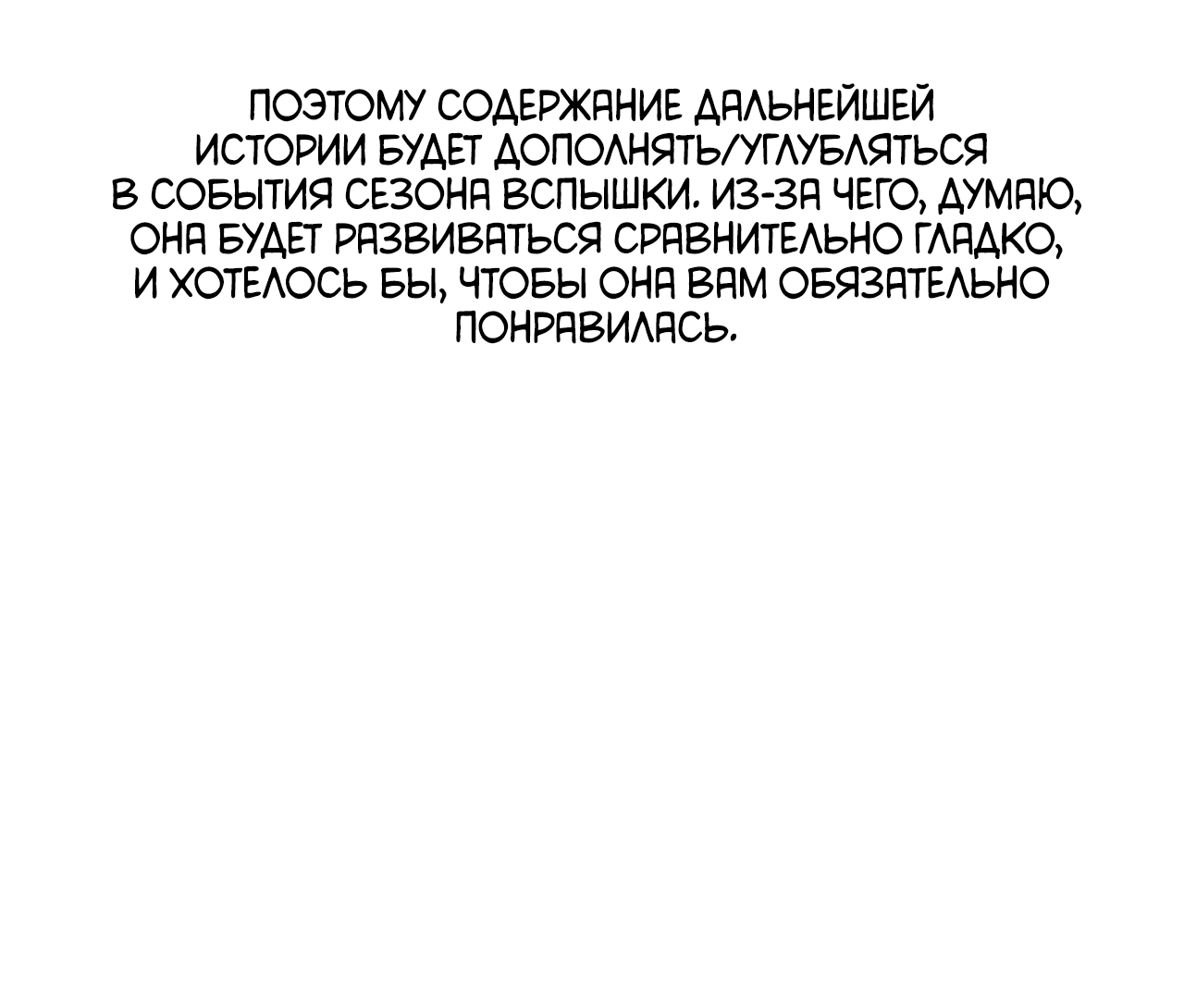 ПОЭТОМУ СОДЕРЖАНИЕ ДАЛЬНЕЙШЕЙ ИСТОРИИ БУДЕТ ДОПОЛНЯТЬ/УГЛУБЛЯТЬСЯ В СОБЫТИЯ СЕЗОНА ВСПЫШКИ. ИЗ-ЗА ЧЕГО, ДУМАЮ, ОНА БУДЕТ РАЗВИВАТЬСЯ СРАВНИТЕЛЬНО ГЛАДКО, И ХОТЕЛОСЬ БЫ, ЧТОБЫ ОНА ВАМ ОБЯЗАТЕЛЬНО ПОНРАВИЛАСЬ.